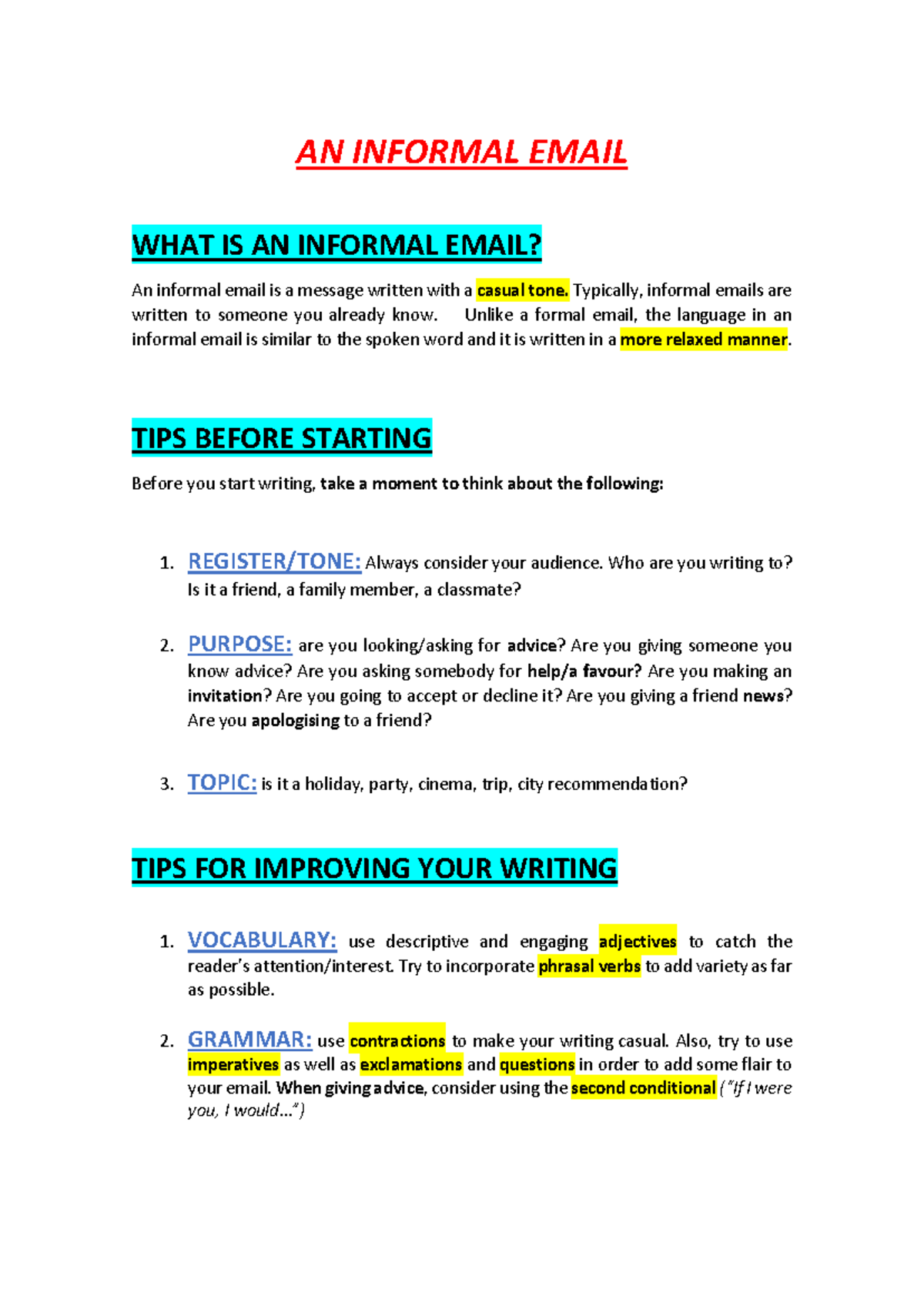 AN INFORMAL EMAIL

WHAT IS AN INFORMAL EMAIL?

An informal email is a message written with a casual tone. Typically, informal emails are written to someone you already know. Unlike a formal email, the language in an informal email is similar to the spoken word and it is written in a more relaxed manner.

TIPS BEFORE STARTING

Before you start writing, take a moment to think about the following:

1. REGISTER/TONE: Always consider your audience. Who are you writing to? Is it a friend, a family member, a classmate?

2. PURPOSE: are you looking/asking for advice? Are you giving someone you know advice? Are you asking somebody for help/a favour? Are you making an invitation? Are you going to accept or decline it? Are you giving a friend news? Are you apologising to a friend?

3. TOPIC: is it a holiday, party, cinema, trip, city recommendation?

TIPS FOR IMPROVING YOUR WRITING

1. VOCABULARY: use descriptive and engaging adjectives to catch the reader's attention/interest. Try to incorporate phrasal verbs to add variety as far as possible.

2. GRAMMAR: use contractions to make your writing casual. Also, try to use imperatives as well as exclamations and questions in order to add some flair to your email. When giving advice, consider using the second conditional ("If I were you, I would…")